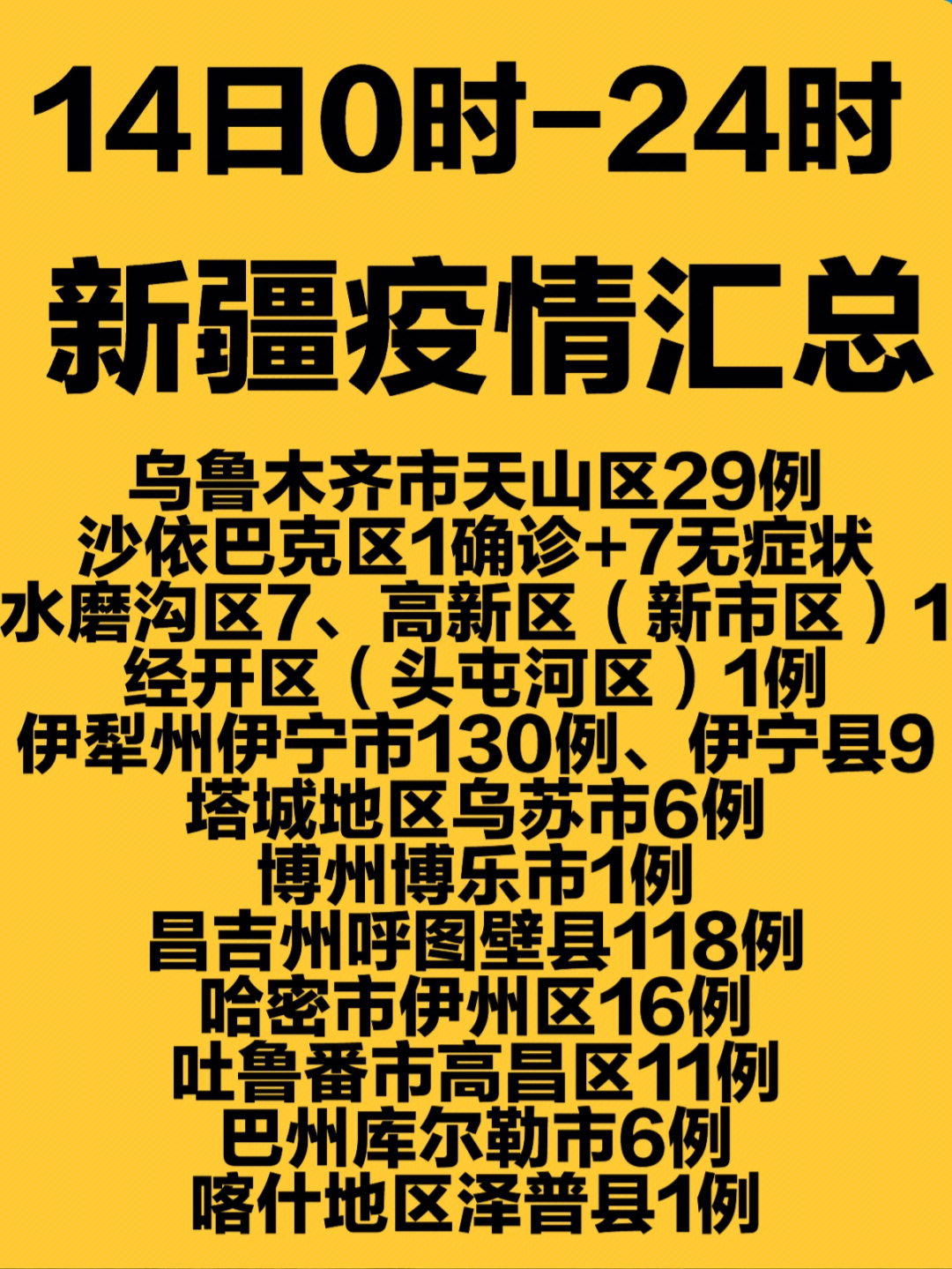 14日0时-24时

新疆疫情汇总

乌鲁木齐市天山区29例
沙依巴克区1确诊+7无症状
水磨沟区7、高新区（新市区）1
经开区（头屯河区）1例
伊犁州伊宁市130例、伊宁县9
塔城地区乌苏市6例
博州博乐市1例
昌吉州呼图壁县118例
哈密市伊州区16例
吐鲁番市高昌区11例
巴州库尔勒市6例
喀什地区泽普县1例